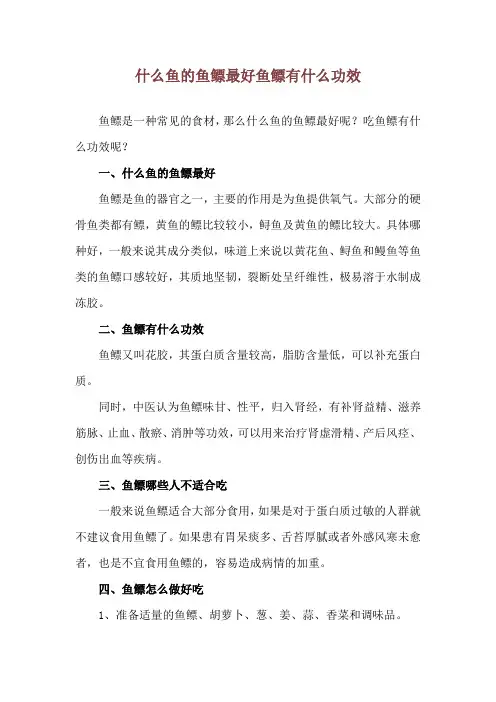 什么鱼的鱼鳔最好鱼鳔有什么功效

鱼鳔是一种常见的食材，那么什么鱼的鱼鳔最好呢？吃鱼鳔有什么功效呢？

一、什么鱼的鱼鳔最好

鱼鳔是鱼的器官之一，主要的作用是为鱼提供氧气。大部分的硬骨鱼类都有鳔，黄鱼的鳔比较较小，鲟鱼及黄鱼的鳔比较大。具体哪种好，一般来说其成分类似，味道上来说以黄花鱼、鲟鱼和鳗鱼等鱼类的鱼鳔口感较好，其质地坚韧，裂断处呈纤维性，极易溶于水制成冻胶。

二、鱼鳔有什么功效

鱼鳔又叫花胶，其蛋白质含量较高，脂肪含量低，可以补充蛋白质。

同时，中医认为鱼鳔味甘、性平，归入肾经，有补肾益精、滋养筋脉、止血、散瘀、消肿等功效，可以用来治疗肾虚滑精、产后风痉、创伤出血等疾病。

三、鱼鳔哪些人不适合吃

一般来说鱼鳔适合大部分食用，如果是对于蛋白质过敏的人群就不建议食用鱼鳔了。如果患有胃呆痰多、舌苔厚腻或者外感风寒未愈者，也是不宜食用鱼鳔的，容易造成病情的加重。

四、鱼鳔怎么做好吃

1、准备适量的鱼鳔、胡萝卜、葱、姜、蒜、香菜和调味品。